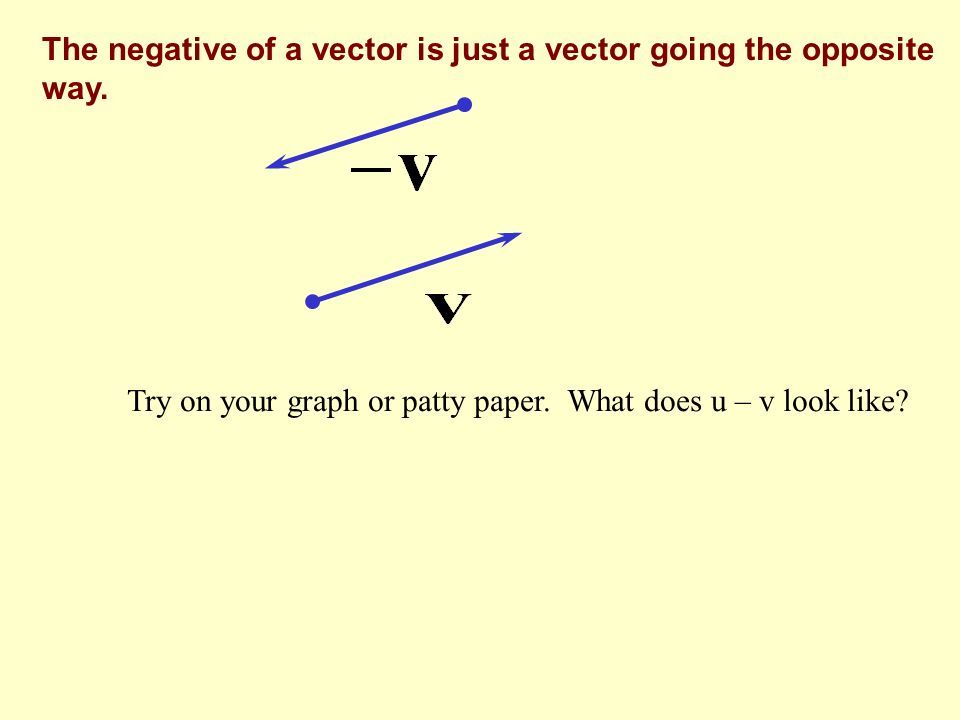 The negative of a vector is just a vector going the opposite way.

$-\mathbf{v}$

$\mathbf{v}$

Try on your graph or patty paper.  What does u – v look like?